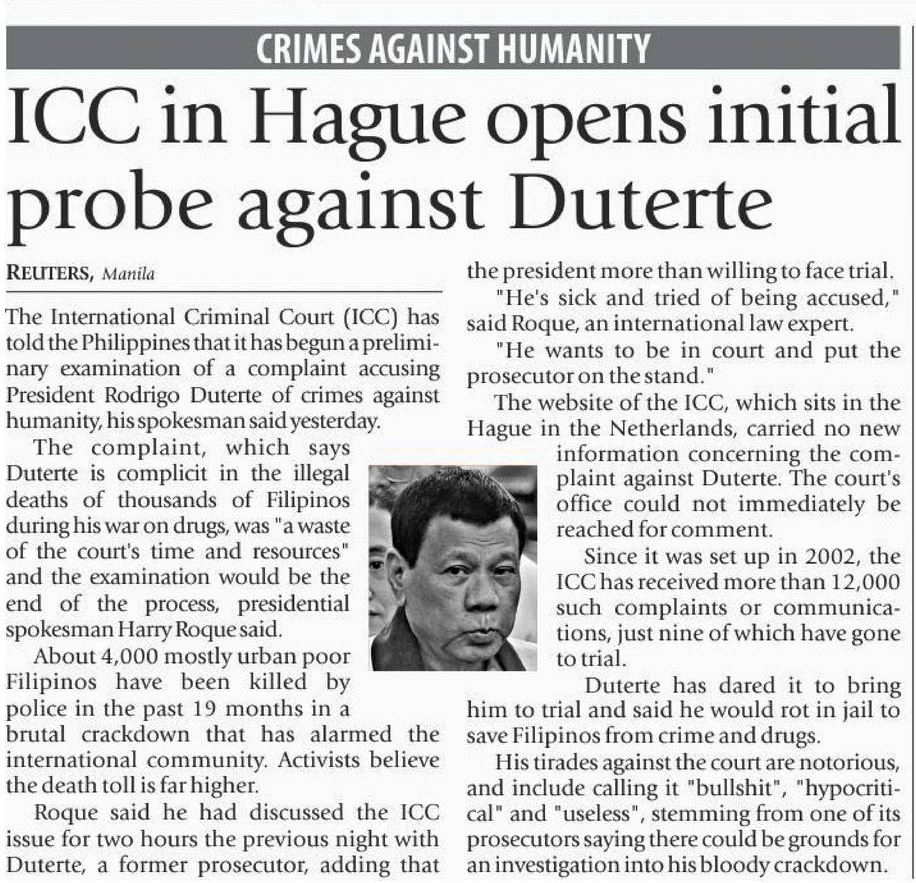 CRIMES AGAINST HUMANITY

ICC in Hague opens initial probe against Duterte

REUTERS, Manila

The International Criminal Court (ICC) has told the Philippines that it has begun a preliminary examination of a complaint accusing President Rodrigo Duterte of crimes against humanity, his spokesman said yesterday.

The complaint, which says Duterte is complicit in the illegal deaths of thousands of Filipinos during his war on drugs, was "a waste of the court's time and resources" and the examination would be the end of the process, presidential spokesman Harry Roque said.

About 4,000 mostly urban poor Filipinos have been killed by police in the past 19 months in a brutal crackdown that has alarmed the international community. Activists believe the death toll is far higher.

Roque said he had discussed the ICC issue for two hours the previous night with Duterte, a former prosecutor, adding that the president more than willing to face trial.

"He's sick and tried of being accused," said Roque, an international law expert.

"He wants to be in court and put the prosecutor on the stand."

The website of the ICC, which sits in the Hague in the Netherlands, carried no new information concerning the complaint against Duterte. The court's office could not immediately be reached for comment.

Since it was set up in 2002, the ICC has received more than 12,000 such complaints or communications, just nine of which have gone to trial.

Duterte has dared it to bring him to trial and said he would rot in jail to save Filipinos from crime and drugs.

His tirades against the court are notorious, and include calling it "bullshit", "hypocritical" and "useless", stemming from one of its prosecutors saying there could be grounds for an investigation into his bloody crackdown.